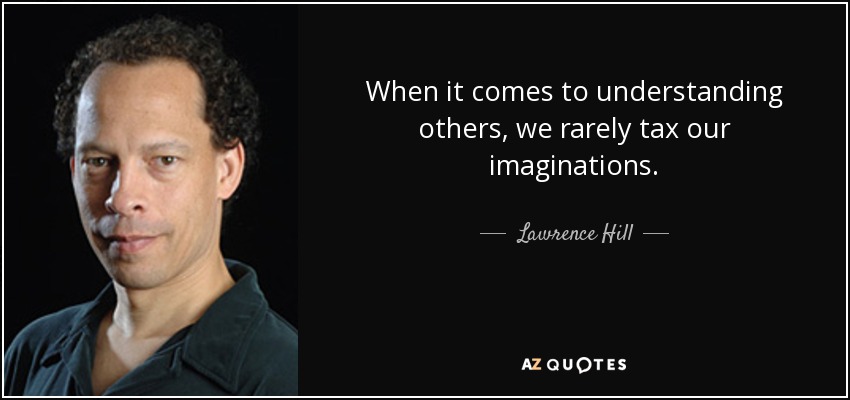 When it comes to understanding others, we rarely tax our imaginations.

— Lawrence Hill —

AZ QUOTES